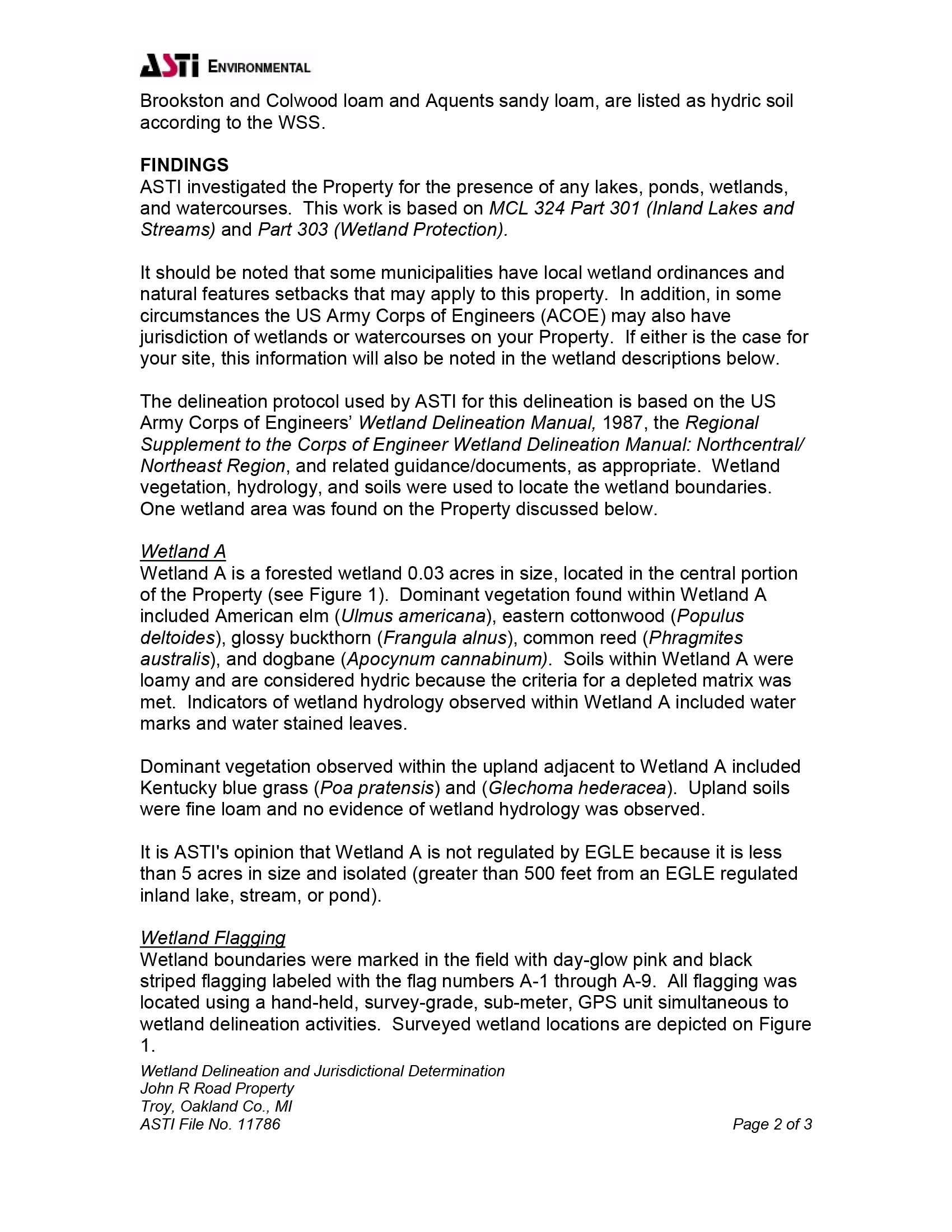 ASTI ENVIRONMENTAL

Brookston and Colwood loam and Aquents sandy loam, are listed as hydric soil according to the WSS.

FINDINGS
ASTI investigated the Property for the presence of any lakes, ponds, wetlands, and watercourses. This work is based on MCL 324 Part 301 (Inland Lakes and Streams) and Part 303 (Wetland Protection).

It should be noted that some municipalities have local wetland ordinances and natural features setbacks that may apply to this property. In addition, in some circumstances the US Army Corps of Engineers (ACOE) may also have jurisdiction of wetlands or watercourses on your Property. If either is the case for your site, this information will also be noted in the wetland descriptions below.

The delineation protocol used by ASTI for this delineation is based on the US Army Corps of Engineers' Wetland Delineation Manual, 1987, the Regional Supplement to the Corps of Engineer Wetland Delineation Manual: Northcentral/ Northeast Region, and related guidance/documents, as appropriate. Wetland vegetation, hydrology, and soils were used to locate the wetland boundaries. One wetland area was found on the Property discussed below.

Wetland A
Wetland A is a forested wetland 0.03 acres in size, located in the central portion of the Property (see Figure 1). Dominant vegetation found within Wetland A included American elm (Ulmus americana), eastern cottonwood (Populus deltoides), glossy buckthorn (Frangula alnus), common reed (Phragmites australis), and dogbane (Apocynum cannabinum). Soils within Wetland A were loamy and are considered hydric because the criteria for a depleted matrix was met. Indicators of wetland hydrology observed within Wetland A included water marks and water stained leaves.

Dominant vegetation observed within the upland adjacent to Wetland A included Kentucky blue grass (Poa pratensis) and (Glechoma hederacea). Upland soils were fine loam and no evidence of wetland hydrology was observed.

It is ASTI's opinion that Wetland A is not regulated by EGLE because it is less than 5 acres in size and isolated (greater than 500 feet from an EGLE regulated inland lake, stream, or pond).

Wetland Flagging
Wetland boundaries were marked in the field with day-glow pink and black striped flagging labeled with the flag numbers A-1 through A-9. All flagging was located using a hand-held, survey-grade, sub-meter, GPS unit simultaneous to wetland delineation activities. Surveyed wetland locations are depicted on Figure 1.

Wetland Delineation and Jurisdictional Determination
John R Road Property
Troy, Oakland Co., MI
ASTI File No. 11786

Page 2 of 3